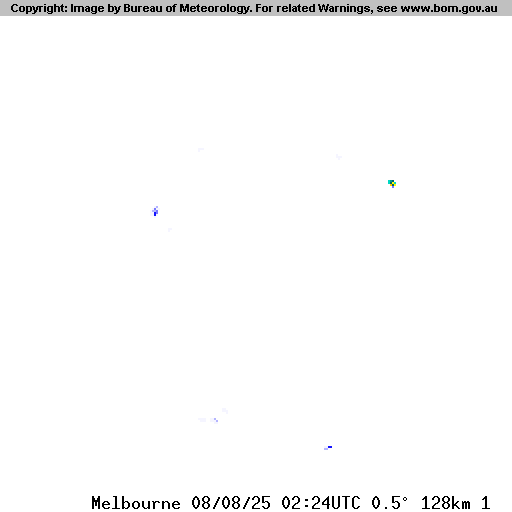 Copyright: Image by Bureau of Meteorology. For related Warnings, see www.bom.gov.au

Melbourne 08/08/25 02:24UTC 0.5° 128km 1